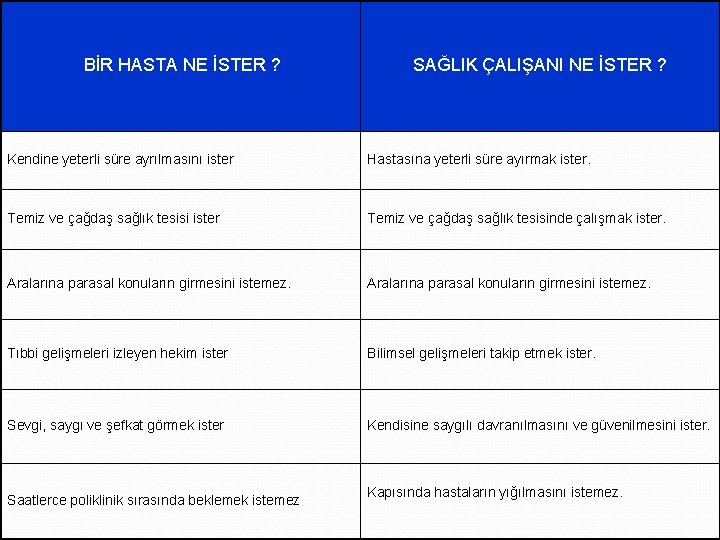 | BİR HASTA NE İSTER ? | SAĞLIK ÇALIŞANI NE İSTER ? |
|---|---|
| Kendine yeterli süre ayrılmasını ister | Hastasına yeterli süre ayırmak ister. |
| Temiz ve çağdaş sağlık tesisi ister | Temiz ve çağdaş sağlık tesisinde çalışmak ister. |
| Aralarına parasal konuların girmesini istemez. | Aralarına parasal konuların girmesini istemez. |
| Tıbbi gelişmeleri izleyen hekim ister | Bilimsel gelişmeleri takip etmek ister. |
| Sevgi, saygı ve şefkat görmek ister | Kendisine saygılı davranılmasını ve güvenilmesini ister. |
| Saatlerce poliklinik sırasında beklemek istemez | Kapısında hastaların yığılmasını istemez. |